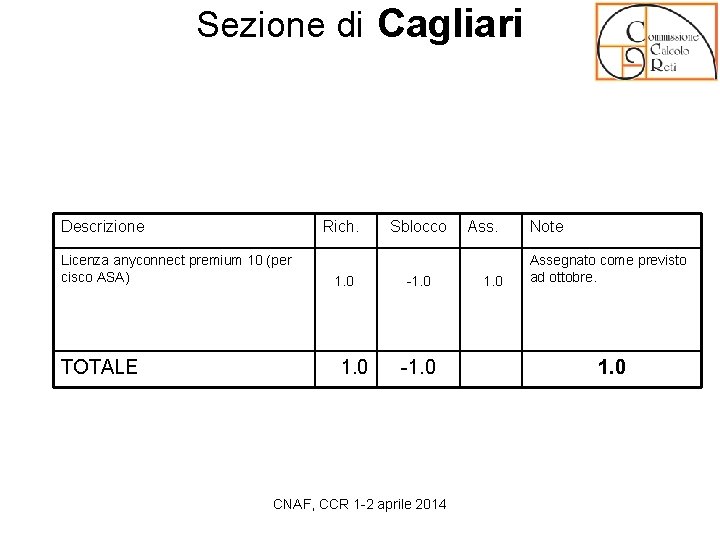 Sezione di Cagliari

Commissione
Calcolo
Reti

| Descrizione | Rich. | Sblocco | Ass. | Note |
|---|---|---|---|---|
| Licenza anyconnect premium 10 (per cisco ASA) | 1.0 | -1.0 | 1.0 | Assegnato come previsto ad ottobre. |
| TOTALE | 1.0 | -1.0 | | 1.0 |

CNAF, CCR 1-2 aprile 2014